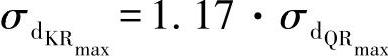 $\sigma_{d_{KR_{max}}} = 1.17 \cdot \sigma_{d_{QR_{max}}}$